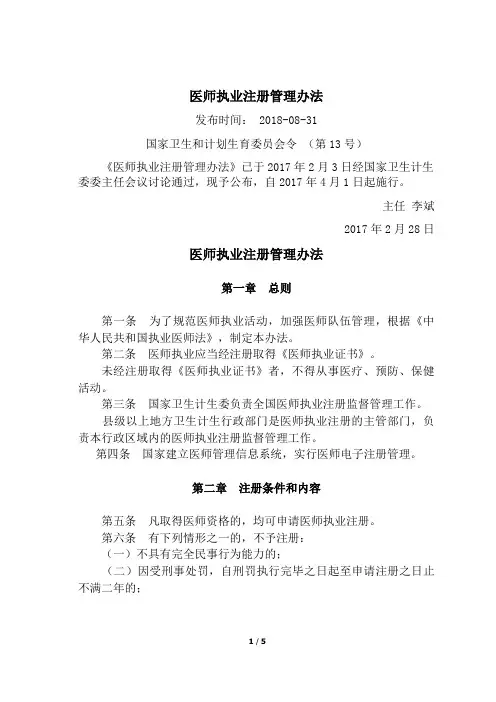 医师执业注册管理办法

发布时间： 2018-08-31

国家卫生和计划生育委员会令 （第 13 号）

《医师执业注册管理办法》已于 2017 年 2 月 3 日经国家卫生计生委委主任会议讨论通过，现予公布，自 2017 年 4 月 1 日起施行。

主任 李斌

2017 年 2 月 28 日

医师执业注册管理办法

第一章 总则

第一条 为了规范医师执业活动，加强医师队伍管理，根据《中华人民共和国执业医师法》，制定本办法。

第二条 医师执业应当经注册取得《医师执业证书》。

未经注册取得《医师执业证书》者，不得从事医疗、预防、保健活动。

第三条 国家卫生计生委负责全国医师执业注册监督管理工作。

县级以上地方卫生计生行政部门是医师执业注册的主管部门，负责本行政区域内的医师执业注册监督管理工作。

第四条 国家建立医师管理信息系统，实行医师电子注册管理。

第二章 注册条件和内容

第五条 凡取得医师资格的，均可申请医师执业注册。

第六条 有下列情形之一的，不予注册：

（一）不具有完全民事行为能力的；

（二）因受刑事处罚，自刑罚执行完毕之日起至申请注册之日止不满二年的；

1 / 5